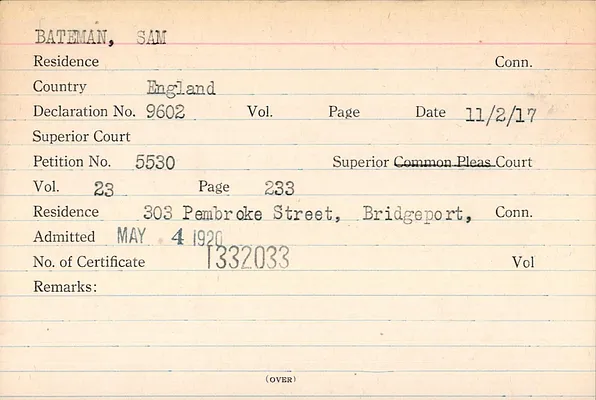 BATEMAN, SAM

Residence Conn.

Country England

Declaration No. 9602 Vol. Page Date 11/2/17

Superior Court

Petition No. 5530 Superior Common Pleas Court

Vol. 23 Page 233

Residence 303 Pembroke Street, Bridgeport, Conn.

Admitted MAY 4 1920

No. of Certificate 1332033 Vol

Remarks:

(OVER)